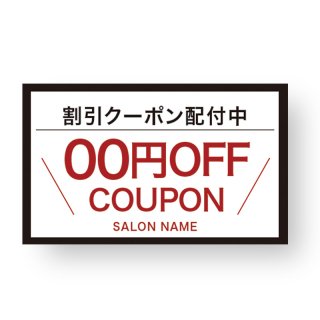 割引クーポン配付中

00円OFF
COUPON

SALON NAME